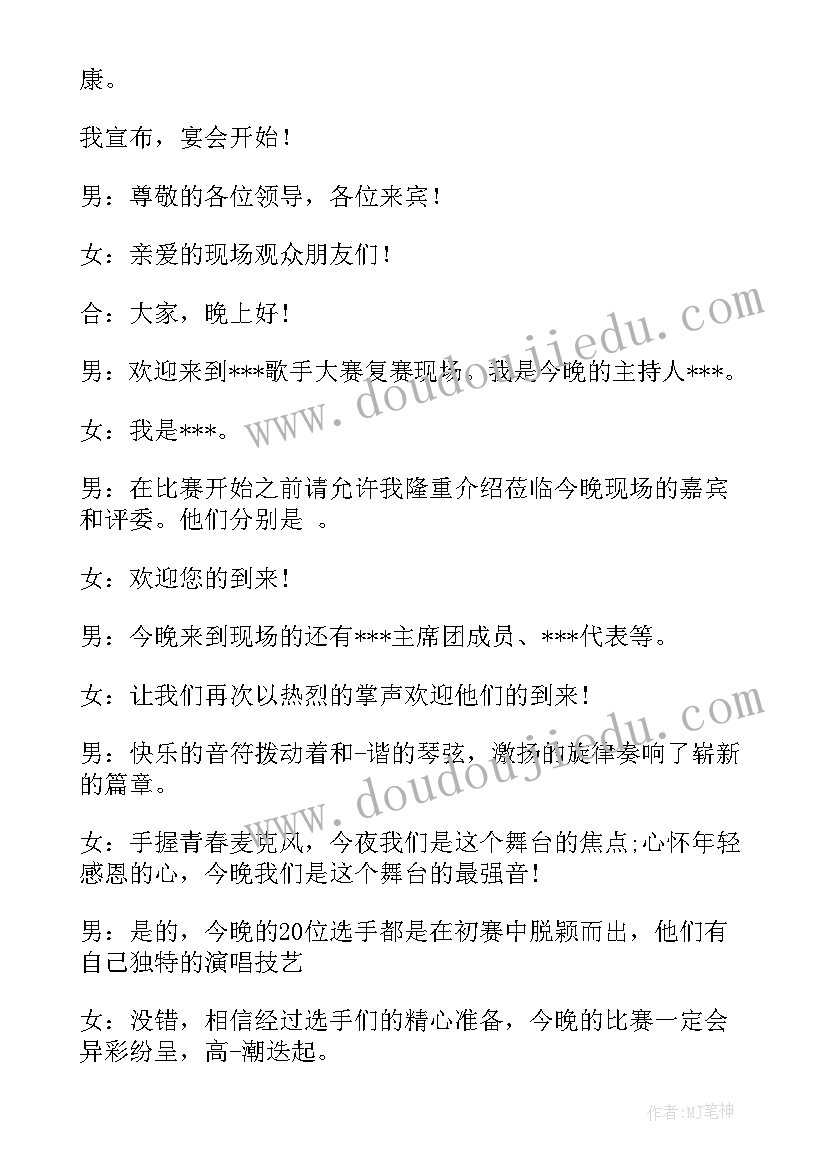 康。

我宣布，宴会开始！

男：尊敬的各位领导，各位来宾！

女：亲爱的现场观众朋友们！

合：大家，晚上好！

男：欢迎来到***歌手大赛复赛现场，我是今晚的主持人***。

女：我是***。

男：在比赛开始之前请允许我隆重介绍莅临今晚现场的嘉宾和评委。他们分别是 。

女：欢迎您的到来！

男：今晚来到现场的还有***主席团成员、***代表等。

女：让我们再次以热烈的掌声欢迎他们的到来！

男：快乐的音符拨动着和-谐的琴弦，激扬的旋律奏响了崭新的篇章。

女：手握青春麦克风，今夜我们是这个舞台的焦点;心怀年轻感恩的心，今晚我们是这个舞台的最强音！

男：是的，今晚的20位选手都是在初赛中脱颖而出，他们有自己独特的演唱技艺

女：没错，相信经过选手们的精心准备，今晚的比赛一定会异彩纷呈，高-潮迭起。

www.doudoujiedu.com

www.doudoujiedu.com

作者:MJ笔神